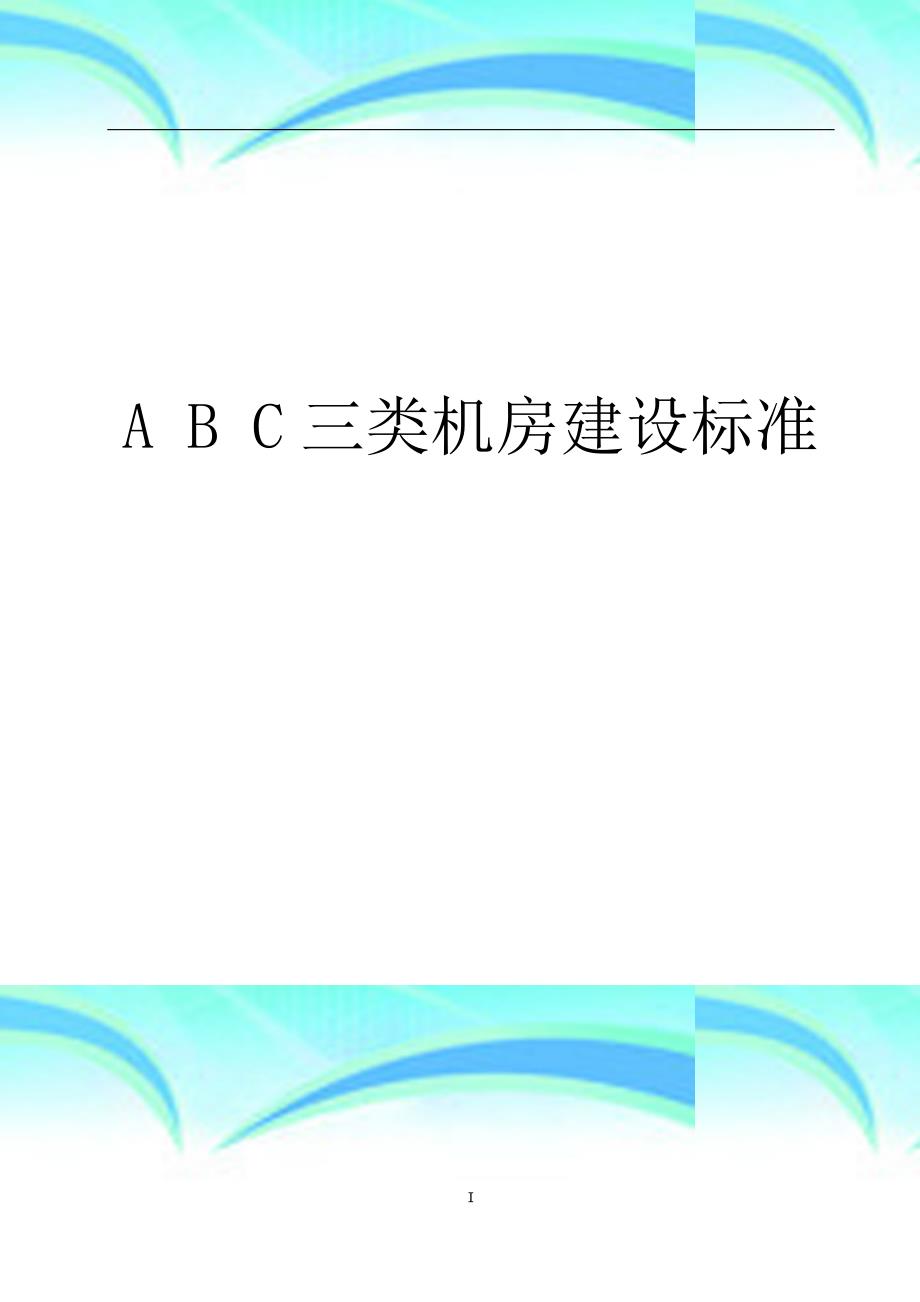 A B C 三类机房建设标准

I